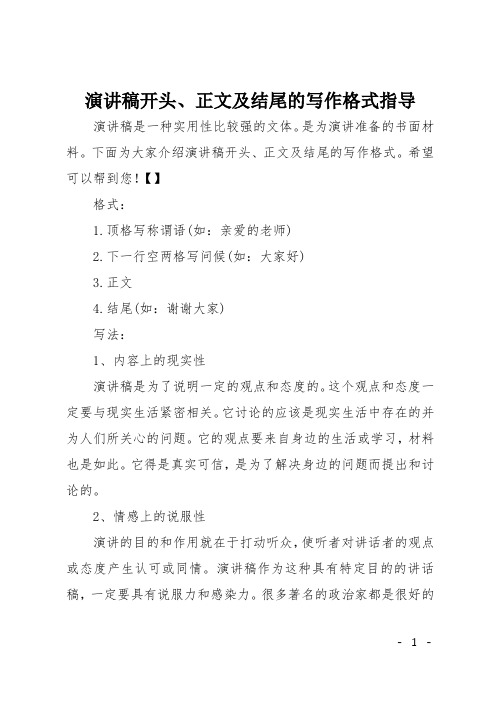 演讲稿开头、正文及结尾的写作格式指导

演讲稿是一种实用性比较强的文体。是为演讲准备的书面材料。下面为大家介绍演讲稿开头、正文及结尾的写作格式。希望可以帮到您!【】

格式:

1.顶格写称谓语(如:亲爱的老师)

2.下一行空两格写问候(如:大家好)

3.正文

4.结尾(如:谢谢大家)

写法:

1、内容上的现实性

演讲稿是为了说明一定的观点和态度的。这个观点和态度一定要与现实生活紧密相关。它讨论的应该是现实生活中存在的并为人们所关心的问题。它的观点要来自身边的生活或学习,材料也是如此。它得是真实可信,是为了解决身边的问题而提出和讨论的。

2、情感上的说服性

演讲的目的和作用就在于打动听众,使听者对讲话者的观点或态度产生认可或同情。演讲稿作为这种具有特定目的的讲话稿,一定要具有说服力和感染力。很多著名的政治家都是很好的

- 1 -